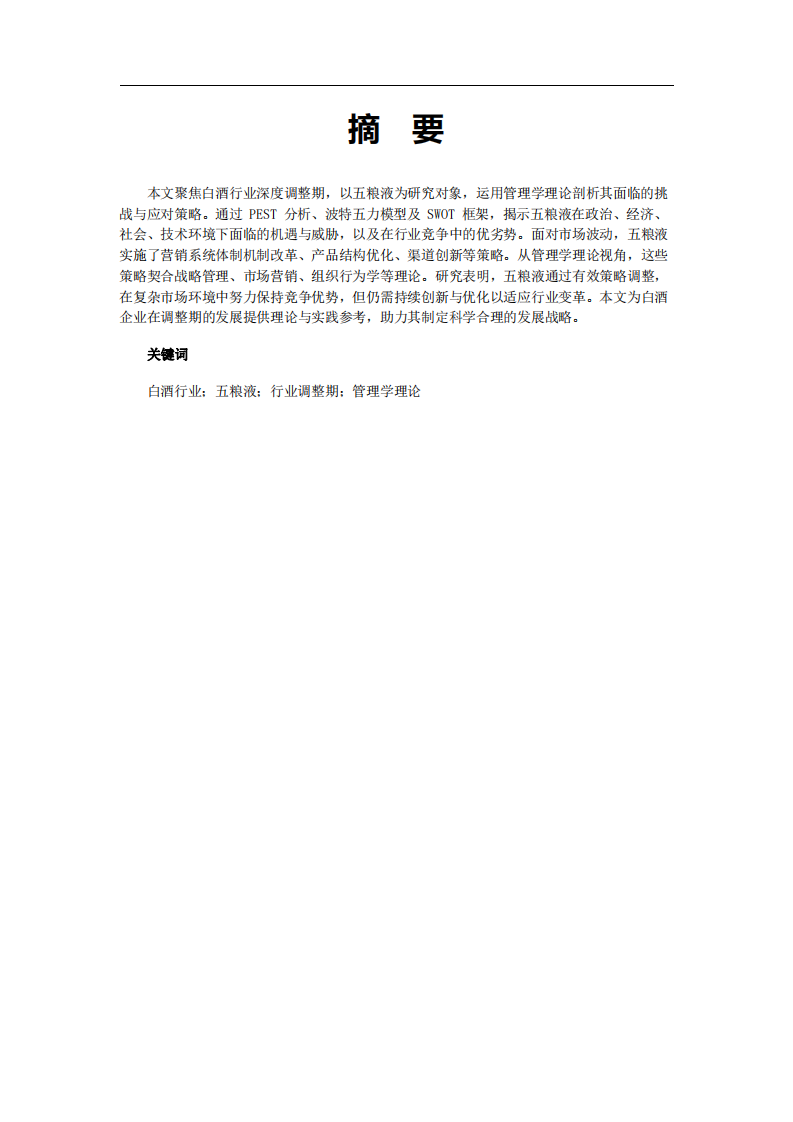 摘 要

本文聚焦白酒行业深度调整期，以五粮液为研究对象，运用管理学理论剖析其面临的挑战与应对策略。通过 PEST 分析、波特五力模型及 SWOT 框架，揭示五粮液在政治、经济、社会、技术环境下面临的机遇与威胁，以及在行业竞争中的优劣势。面对市场波动，五粮液实施了营销系统体制机制改革、产品结构优化、渠道创新等策略。从管理学理论视角，这些策略契合战略管理、市场营销、组织行为学等理论。研究表明，五粮液通过有效策略调整，在复杂市场环境中努力保持竞争优势，但仍需持续创新与优化以适应行业变革。本文为白酒企业在调整期的发展提供理论与实践参考，助力其制定科学合理的发展战略。

关键词

白酒行业；五粮液；行业调整期；管理学理论